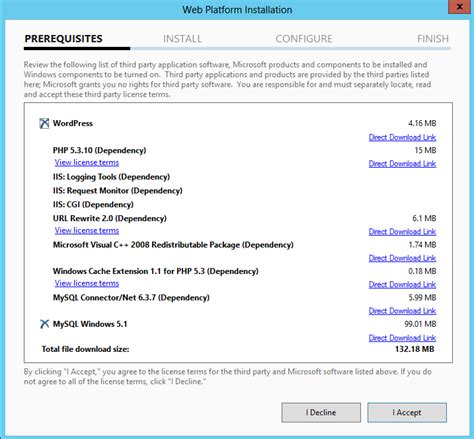 Web Platform Installation

PREREQUISITES INSTALL CONFIGURE FINISH

Review the following list of third party application software, Microsoft products and components to be installed and Windows components to be turned on. Third party applications and products are provided by the third parties listed here; Microsoft grants you no rights for third party software. You are responsible for and must separately locate, read and accept these third party license terms.

WordPress 4.16 MB
Direct Download Link
PHP 5.3.10 (Dependency) 15 MB
View license terms Direct Download Link
IIS: Logging Tools (Dependency)
IIS: Request Monitor (Dependency)
IIS: CGI (Dependency)
URL Rewrite 2.0 (Dependency) 6.1 MB
View license terms Direct Download Link
Microsoft Visual C++ 2008 Redistributable Package (Dependency) 1.74 MB
Direct Download Link
Windows Cache Extension 1.1 for PHP 5.3 (Dependency) 0.18 MB
View license terms Direct Download Link
MySQL Connector/Net 6.3.7 (Dependency) 5.99 MB
Direct Download Link
MySQL Windows 5.1 99.01 MB
Direct Download Link
Total file download size: 132.18 MB

By clicking "I Accept," you agree to the license terms for the third party and Microsoft software listed above. If you do not agree to all of the license terms, click "I Decline."

I Decline I Accept